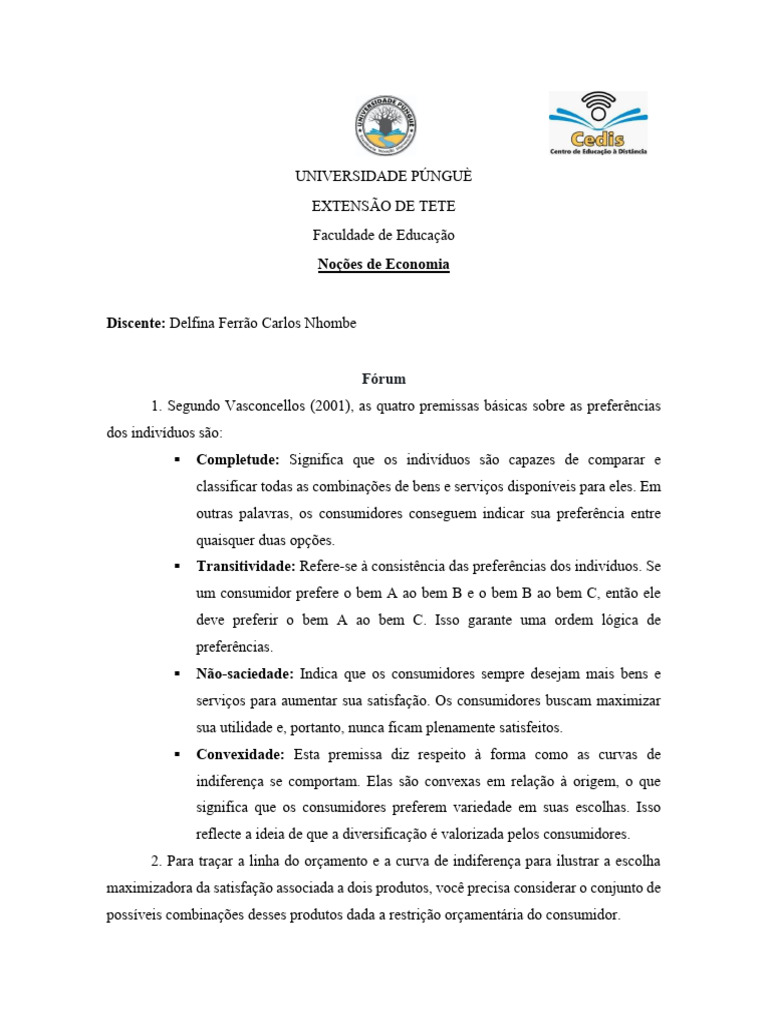 UNIVERSIDADE PÚNGUÈ

Cedis
Centro de Educação à Distância

UNIVERSIDADE PÚNGUÈ
EXTENSÃO DE TETE
Faculdade de Educação
Noções de Economia

Discente: Delfina Ferrão Carlos Nhombe

Fórum

1. Segundo Vasconcellos (2001), as quatro premissas básicas sobre as preferências dos indivíduos são:

▪ Completude: Significa que os indivíduos são capazes de comparar e classificar todas as combinações de bens e serviços disponíveis para eles. Em outras palavras, os consumidores conseguem indicar sua preferência entre quaisquer duas opções.

▪ Transitividade: Refere-se à consistência das preferências dos indivíduos. Se um consumidor prefere o bem A ao bem B e o bem B ao bem C, então ele deve preferir o bem A ao bem C. Isso garante uma ordem lógica de preferências.

▪ Não-saciedade: Indica que os consumidores sempre desejam mais bens e serviços para aumentar sua satisfação. Os consumidores buscam maximizar sua utilidade e, portanto, nunca ficam plenamente satisfeitos.

▪ Convexidade: Esta premissa diz respeito à forma como as curvas de indiferença se comportam. Elas são convexas em relação à origem, o que significa que os consumidores preferem variedade em suas escolhas. Isso reflecte a ideia de que a diversificação é valorizada pelos consumidores.

2. Para traçar a linha do orçamento e a curva de indiferença para ilustrar a escolha maximizadora da satisfação associada a dois produtos, você precisa considerar o conjunto de possíveis combinações desses produtos dada a restrição orçamentária do consumidor.